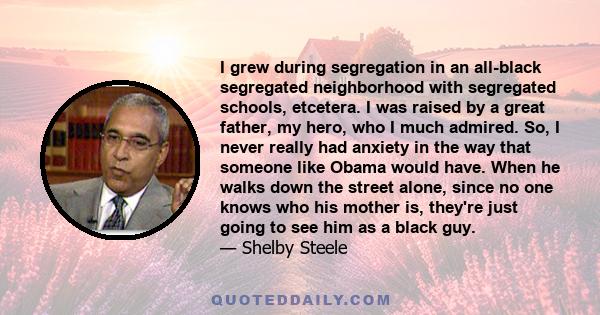 I grew during segregation in an all-black segregated neighborhood with segregated schools, etcetera. I was raised by a great father, my hero, who I much admired. So, I never really had anxiety in the way that someone like Obama would have. When he walks down the street alone, since no one knows who his mother is, they're just going to see him as a black guy.
— Shelby Steele

QUOTEDDAILY.COM